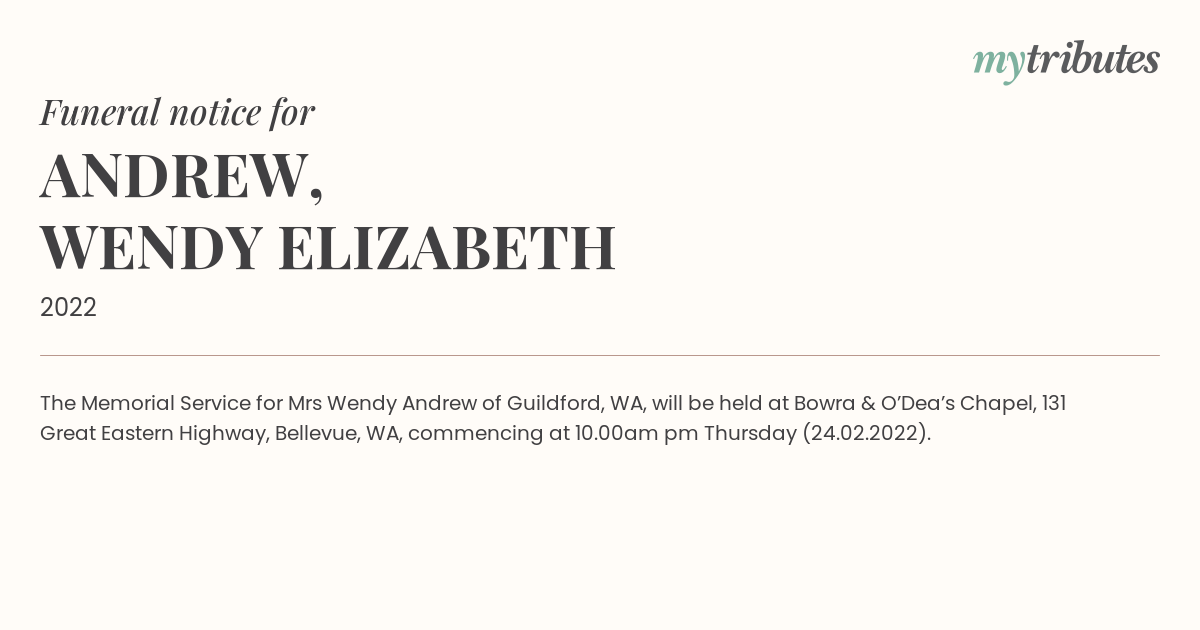 mytributes

Funeral notice for

ANDREW,
WENDY ELIZABETH

2022

The Memorial Service for Mrs Wendy Andrew of Guildford, WA, will be held at Bowra & O'Dea's Chapel, 131 Great Eastern Highway, Bellevue, WA, commencing at 10.00am pm Thursday (24.02.2022).